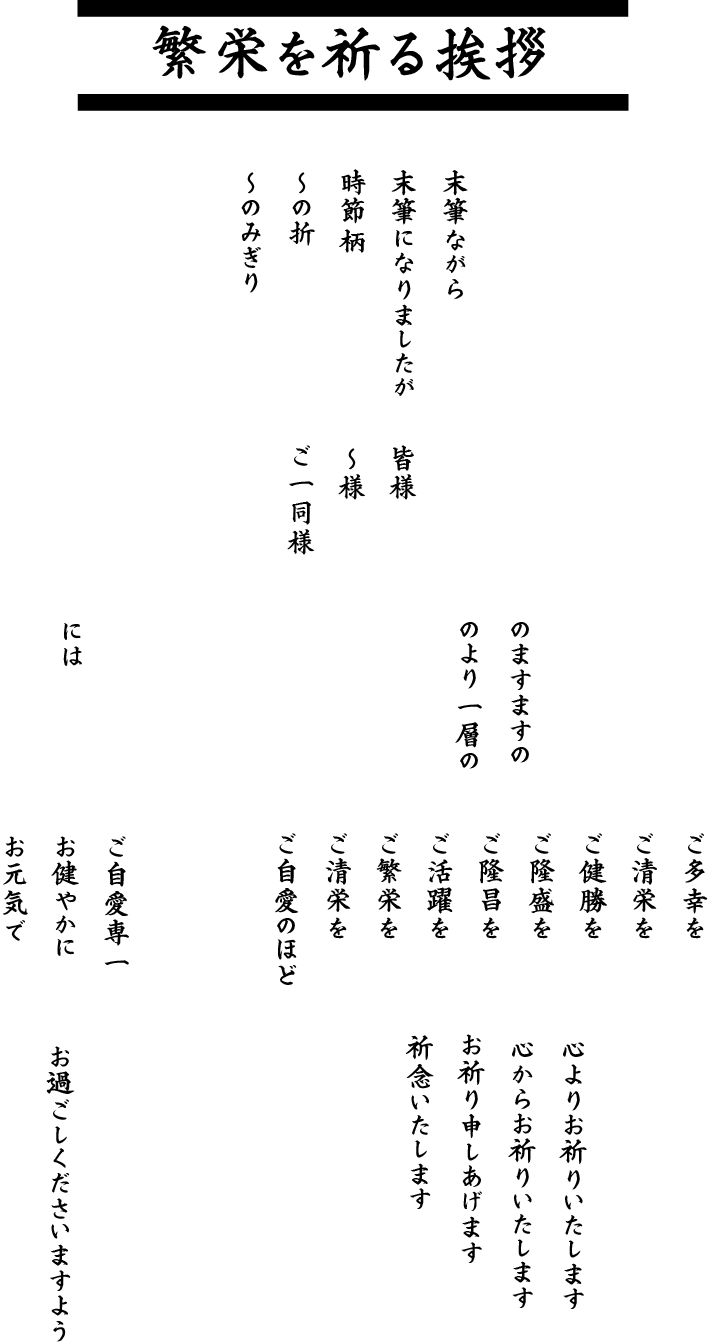 繁栄を祈る挨拶

末筆ながら
末筆になりましたが
時節柄
~の折
~のみぎり

皆様
~様
ご一同様

のますますの
のより一層の
には

ご多幸を
ご清栄を
ご健勝を
ご隆盛を
ご隆昌を
ご活躍を
ご繁栄を
ご清栄を
ご自愛のほど
ご自愛専一
お健やかに
お元気で

心よりお祈りいたします
心からお祈りいたします
お祈り申しあげます
祈念いたします
お過ごしくださいますよう